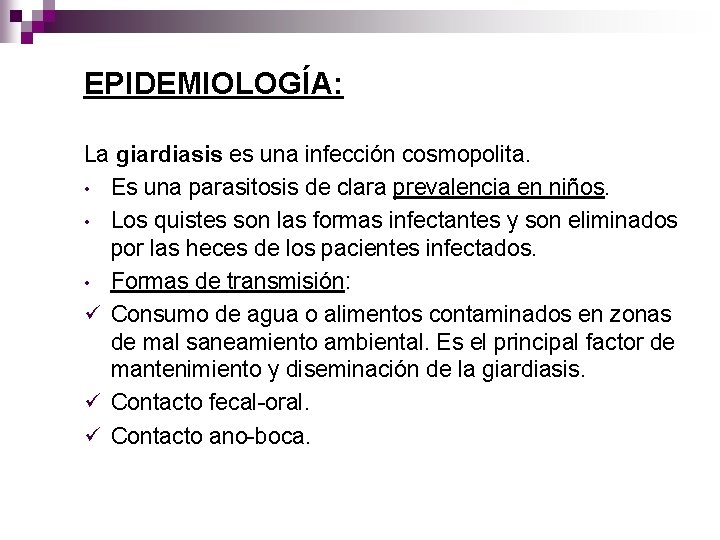 EPIDEMIOLOGÍA:

La giardiasis es una infección cosmopolita.

• Es una parasitosis de clara prevalencia en niños.
• Los quistes son las formas infectantes y son eliminados por las heces de los pacientes infectados.
• Formas de transmisión:
✓ Consumo de agua o alimentos contaminados en zonas de mal saneamiento ambiental. Es el principal factor de mantenimiento y diseminación de la giardiasis.
✓ Contacto fecal-oral.
✓ Contacto ano-boca.